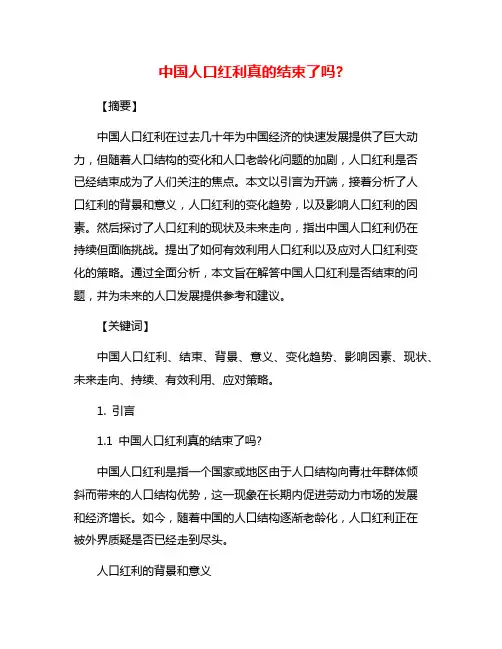 中国人口红利真的结束了吗?

【摘要】

中国人口红利在过去几十年为中国经济的快速发展提供了巨大动力，但随着人口结构的变化和人口老龄化问题的加剧，人口红利是否已经结束成为了人们关注的焦点。本文以引言为开端，接着分析了人口红利的背景和意义，人口红利的变化趋势，以及影响人口红利的因素。然后探讨了人口红利的现状及未来走向，指出中国人口红利仍在持续但面临挑战。提出了如何有效利用人口红利以及应对人口红利变化的策略。通过全面分析，本文旨在解答中国人口红利是否结束的问题，并为未来的人口发展提供参考和建议。

【关键词】

中国人口红利、结束、背景、意义、变化趋势、影响因素、现状、未来走向、持续、有效利用、应对策略。

1. 引言

1.1 中国人口红利真的结束了吗?

中国人口红利是指一个国家或地区由于人口结构向青壮年群体倾斜而带来的人口结构优势，这一现象在长期内促进劳动力市场的发展和经济增长。如今，随着中国的人口结构逐渐老龄化，人口红利正在被外界质疑是否已经走到尽头。

人口红利的背景和意义